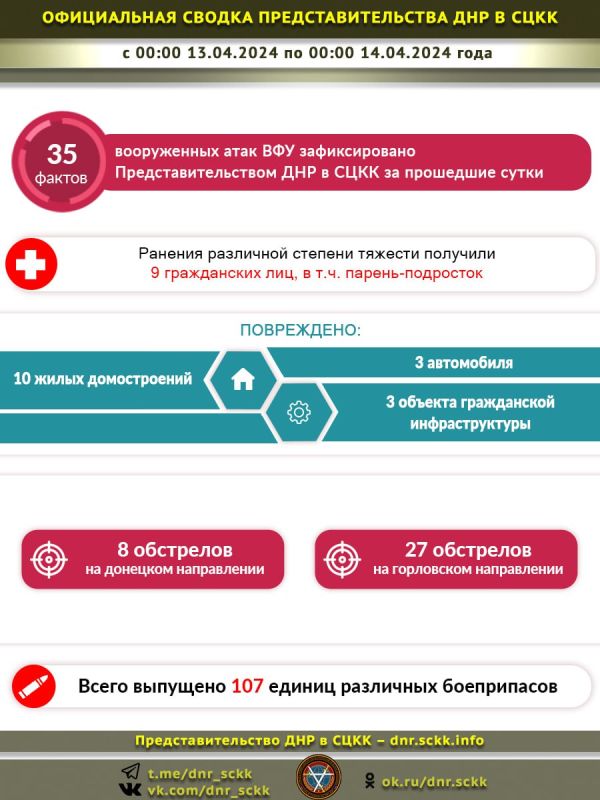 ОФИЦИАЛЬНАЯ СВОДКА ПРЕДСТАВИТЕЛЬСТВА ДНР В СЦКК

с 00:00 13.04.2024 по 00:00 14.04.2024 года

35 фактов

вооруженных атак ВФУ зафиксировано Представительством ДНР в СЦКК за прошедшие сутки

Ранения различной степени тяжести получили 9 гражданских лиц, в т.ч. парень-подросток

ПОВРЕЖДЕНО:

10 жилых домостроений

3 автомобиля

3 объекта гражданской инфраструктуры

8 обстрелов на донецком направлении

27 обстрелов на горловском направлении

Всего выпущено 107 единиц различных боеприпасов

Представительство ДНР в СЦКК – dnr.sckk.info

t.me/dnr_sckk
vk.com/dnr_sckk

ok.ru/dnr.sckk